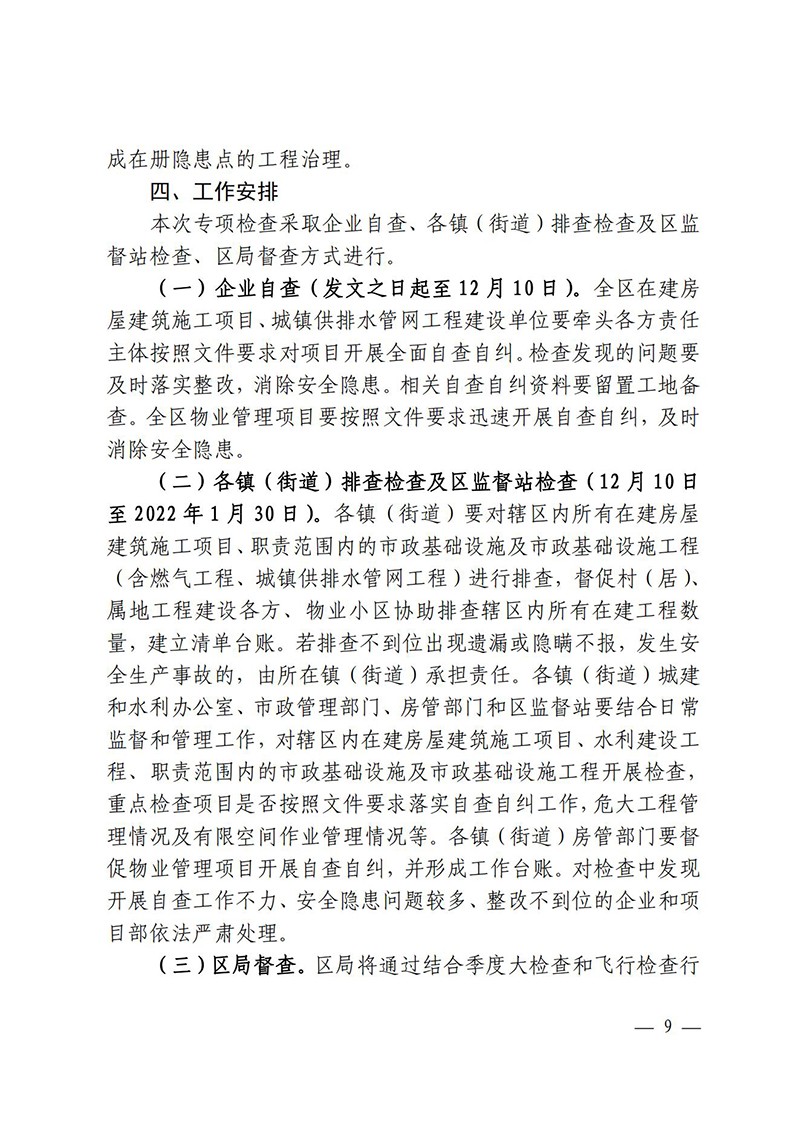 成在册隐患点的工程治理。

四、工作安排

本次专项检查采取企业自查、各镇（街道）排查检查及区监督站检查、区局督查方式进行。

（一）企业自查（发文之日起至12月10日）。全区在建房屋建筑施工项目、城镇供排水管网工程建设单位要牵头各方责任主体按照文件要求对项目开展全面自查自纠。检查发现的问题要及时落实整改，消除安全隐患。相关自查自纠资料要留置工地备查。全区物业管理项目要按照文件要求迅速开展自查自纠，及时消除安全隐患。

（二）各镇（街道）排查检查及区监督站检查（12月10日至2022年1月30日）。各镇（街道）要对辖区内所有在建房屋建筑施工项目、职责范围内的市政基础设施及市政基础设施工程（含燃气工程、城镇供排水管网工程）进行排查，督促村（居）、属地工程建设各方、物业小区协助排查辖区内所有在建工程数量，建立清单台账。若排查不到位出现遗漏或隐瞒不报，发生安全生产事故的，由所在镇（街道）承担责任。各镇（街道）城建和水利办公室、市政管理部门、房管部门和区监督站要结合日常监督和管理工作，对辖区内在建房屋建筑施工项目、水利建设工程、职责范围内的市政基础设施及市政基础设施工程开展检查，重点检查项目是否按照文件要求落实自查自纠工作，危大工程管理情况及有限空间作业管理情况等。各镇（街道）房管部门要督促物业管理项目开展自查自纠，并形成工作台账。对检查中发现开展自查工作不力、安全隐患问题较多、整改不到位的企业和项目部依法严肃处理。

（三）区局督查。区局将通过结合季度大检查和飞行检查行

— 9 —